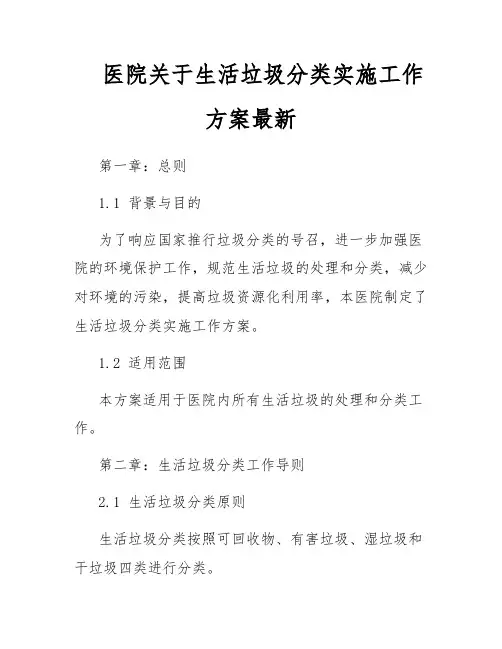 医院关于生活垃圾分类实施工作方案最新

第一章：总则

1.1 背景与目的

为了响应国家推行垃圾分类的号召，进一步加强医院的环境保护工作，规范生活垃圾的处理和分类，减少对环境的污染，提高垃圾资源化利用率，本医院制定了生活垃圾分类实施工作方案。

1.2 适用范围

本方案适用于医院内所有生活垃圾的处理和分类工作。

第二章：生活垃圾分类工作导则

2.1 生活垃圾分类原则

生活垃圾分类按照可回收物、有害垃圾、湿垃圾和干垃圾四类进行分类。